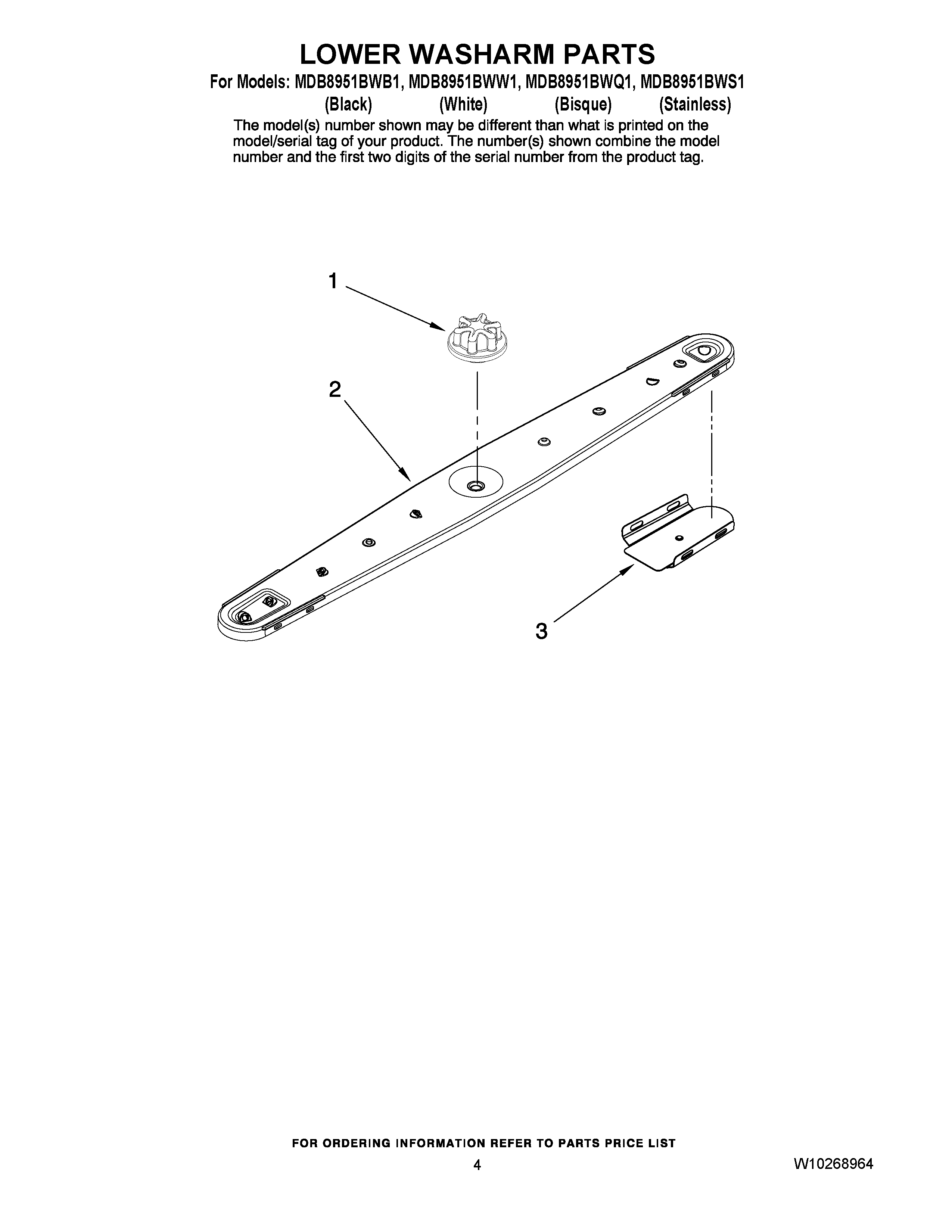 LOWER WASHARM PARTS

For Models: MDB8951BWB1, MDB8951BWW1, MDB8951BWQ1, MDB8951BWS1
(Black) (White) (Bisque) (Stainless)

The model(s) number shown may be different than what is printed on the model/serial tag of your product. The number(s) shown combine the model number and the first two digits of the serial number from the product tag.

1

2

3

FOR ORDERING INFORMATION REFER TO PARTS PRICE LIST

4

W10268964